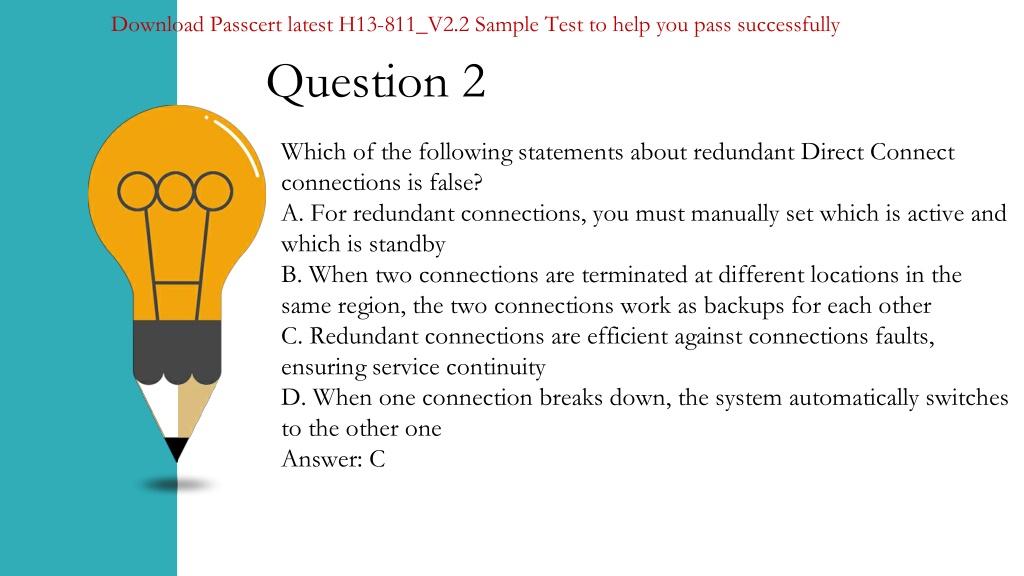 Download Passcert latest H13-811_V2.2 Sample Test to help you pass successfully

Question 2

Which of the following statements about redundant Direct Connect connections is false?
A. For redundant connections, you must manually set which is active and which is standby
B. When two connections are terminated at different locations in the same region, the two connections work as backups for each other
C. Redundant connections are efficient against connections faults, ensuring service continuity
D. When one connection breaks down, the system automatically switches to the other one
Answer: C